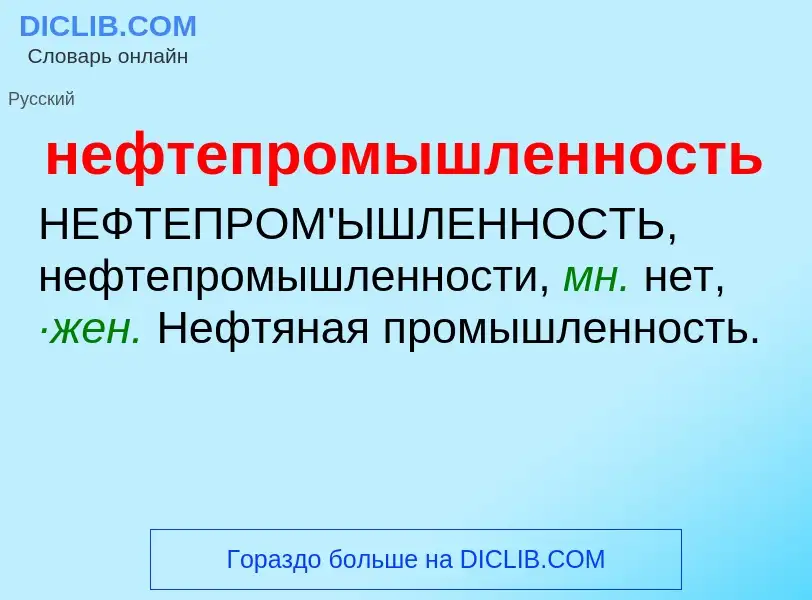 DICLIB.COM
Словарь онлайн

Русский

нефтепромышленность

НЕФТЕПРОМ'ЫШЛЕННОСТЬ, нефтепромышленности, мн. нет, ·жен. Нефтяная промышленность.

Гораздо больше на DICLIB.COM